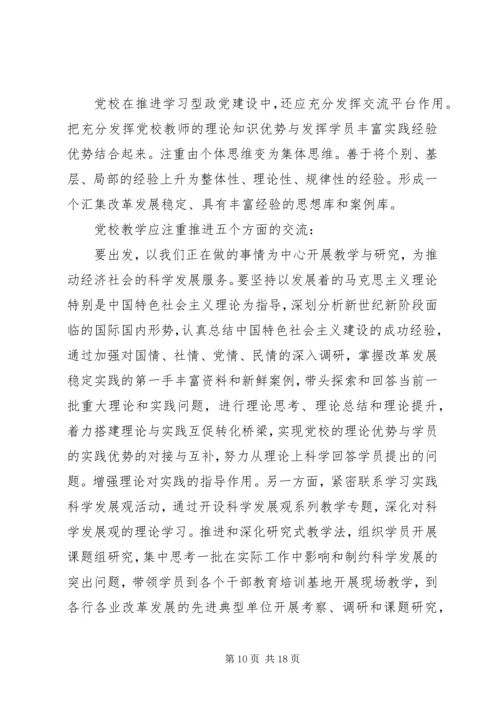 党校在推进学习型政党建设中，还应充分发挥交流平台作用。把充分发挥党校教师的理论知识优势与发挥学员丰富实践经验优势结合起来。注重由个体思维变为集体思维。善于将个别、基层、局部的经验上升为整体性、理论性、规律性的经验。形成一个汇集改革发展稳定、具有丰富经验的思想库和案例库。

党校教学应注重推进五个方面的交流：

要出发，以我们正在做的事情为中心开展教学与研究，为推动经济社会的科学发展服务。要坚持以发展着的马克思主义理论特别是中国特色社会主义理论为指导，深刻分析新世纪新阶段面临的国际国内形势，认真总结中国特色社会主义建设的成功经验，通过加强对国情、社情、党情、民情的深入调研，掌握改革发展稳定实践的第一手丰富资料和新鲜案例，带头探索和回答当前一批重大理论和实践问题，进行理论思考、理论总结和理论提升，着力搭建理论与实践互促转化桥梁，实现党校的理论优势与学员的实践优势的对接与互补，努力从理论上科学回答学员提出的问题。增强理论对实践的指导作用。另一方面，紧密联系学习实践科学发展观活动，通过开设科学发展观系列教学专题，深化对科学发展观的理论学习。推进和深化研究式教学法，组织学员开展课题组研究，集中思考一批在实际工作中影响和制约科学发展的突出问题，带领学员到各个干部教育培训基地开展现场教学，到各行各业改革发展的先进典型单位开展考察、调研和课题研究，

第 10 页 共 18 页